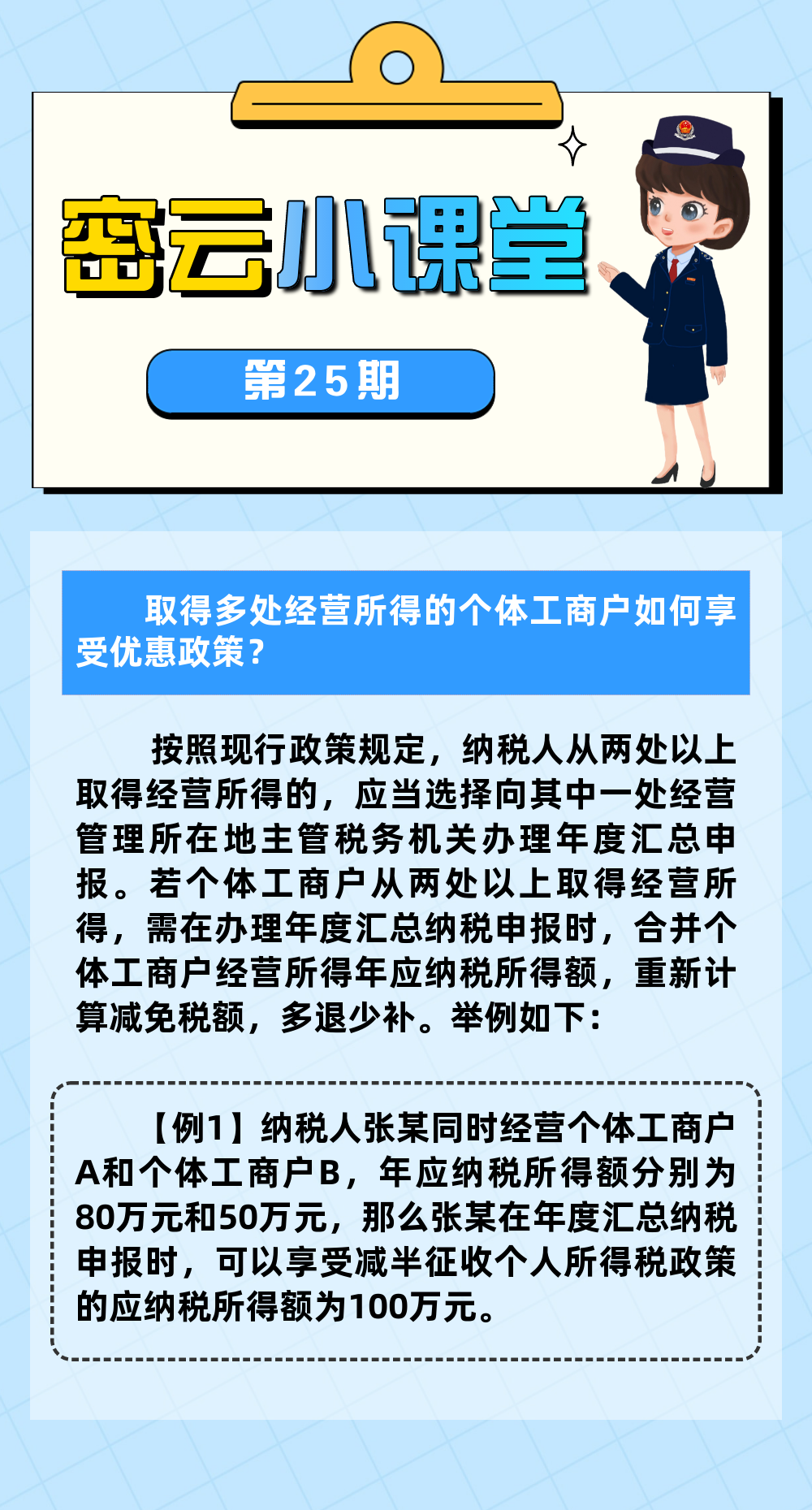 密云小课堂

第25期

取得多处经营所得的个体工商户如何享受优惠政策？

按照现行政策规定，纳税人从两处以上取得经营所得的，应当选择向其中一处经营管理所在地主管税务机关办理年度汇总申报。若个体工商户从两处以上取得经营所得，需在办理年度汇总纳税申报时，合并个体工商户经营所得年应纳税所得额，重新计算减免税额，多退少补。举例如下：

【例1】纳税人张某同时经营个体工商户A和个体工商户B，年应纳税所得额分别为80万元和50万元，那么张某在年度汇总纳税申报时，可以享受减半征收个人所得税政策的应纳税所得额为100万元。